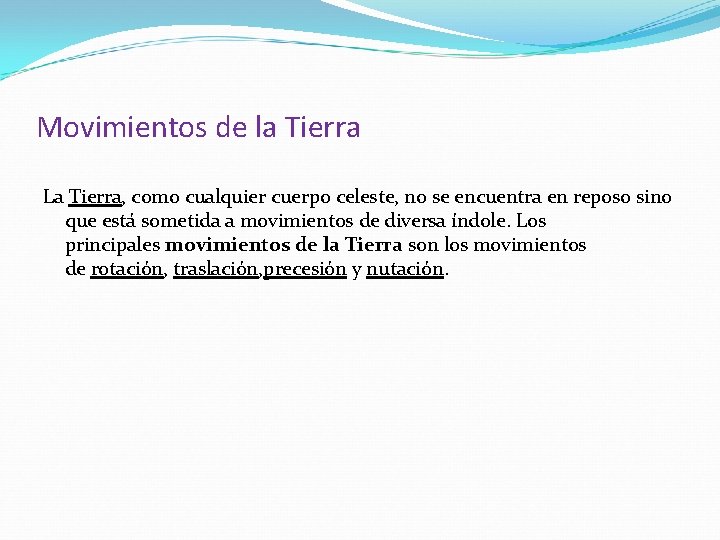 Movimientos de la Tierra

La Tierra, como cualquier cuerpo celeste, no se encuentra en reposo sino que está sometida a movimientos de diversa índole. Los principales movimientos de la Tierra son los movimientos de rotación, traslación,precesión y nutación.